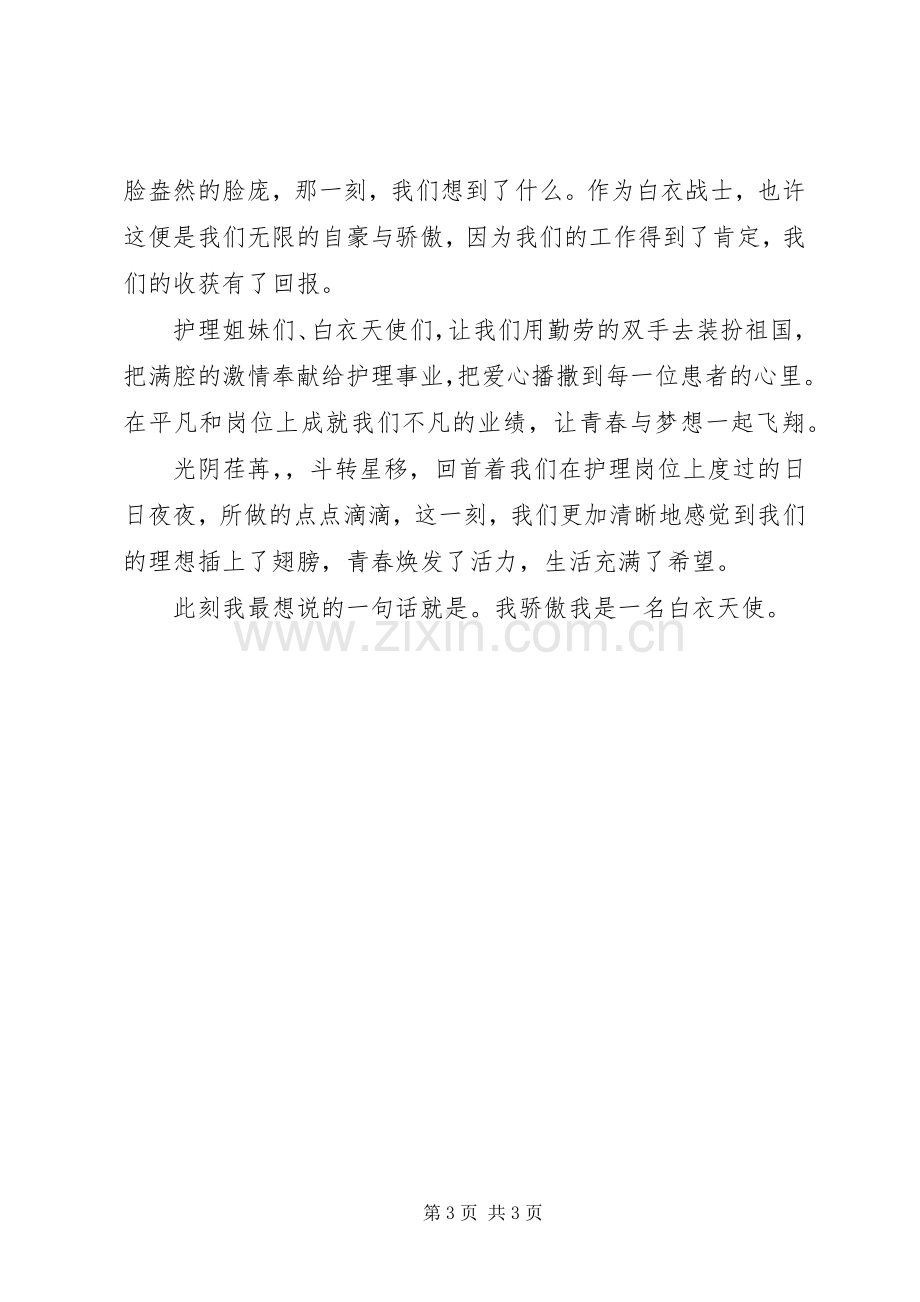 脸盎然的脸庞，那一刻，我们想到了什么。作为白衣战士，也许这便是我们无限的自豪与骄傲，因为我们的工作得到了肯定，我们的收获有了回报。

护理姐妹们、白衣天使们，让我们用勤劳的双手去装扮祖国，把满腔的激情奉献给护理事业，把爱心播撒到每一位患者的心里。在平凡和岗位上成就我们不凡的业绩，让青春与梦想一起飞翔。

光阴荏苒，，斗转星移，回首着我们在护理岗位上度过的日日夜夜，所做的点点滴滴，这一刻，我们更加清晰地感觉到我们的理想插上了翅膀，青春焕发了活力，生活充满了希望。

此刻我最想说的一句话就是。我骄傲我是一名白衣天使。

第3页 共3页

www.zixin.com.cn